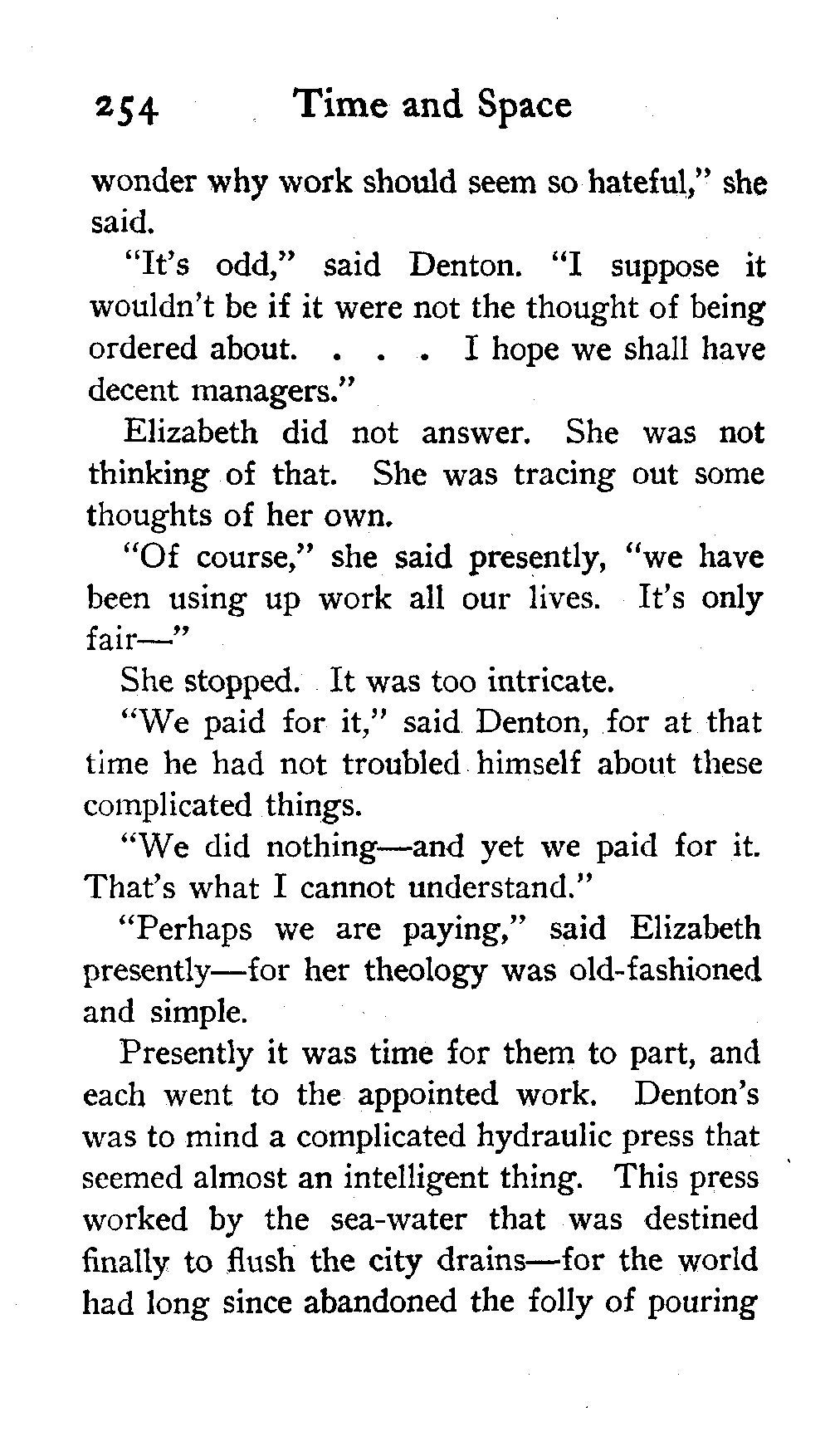 254 Time and Space

wonder why work should seem so hateful," she said.

"It's odd," said Denton. "I suppose it wouldn't be if it were not the thought of being ordered about. . . . I hope we shall have decent managers."

Elizabeth did not answer. She was not thinking of that. She was tracing out some thoughts of her own.

"Of course," she said presently, "we have been using up work all our lives. It's only fair—"

She stopped. It was too intricate.

"We paid for it," said Denton, for at that time he had not troubled himself about these complicated things.

"We did nothing—and yet we paid for it. That's what I cannot understand."

"Perhaps we are paying," said Elizabeth presently—for her theology was old-fashioned and simple.

Presently it was time for them to part, and each went to the appointed work. Denton's was to mind a complicated hydraulic press that seemed almost an intelligent thing. This press worked by the sea-water that was destined finally to flush the city drains—for the world had long since abandoned the folly of pouring